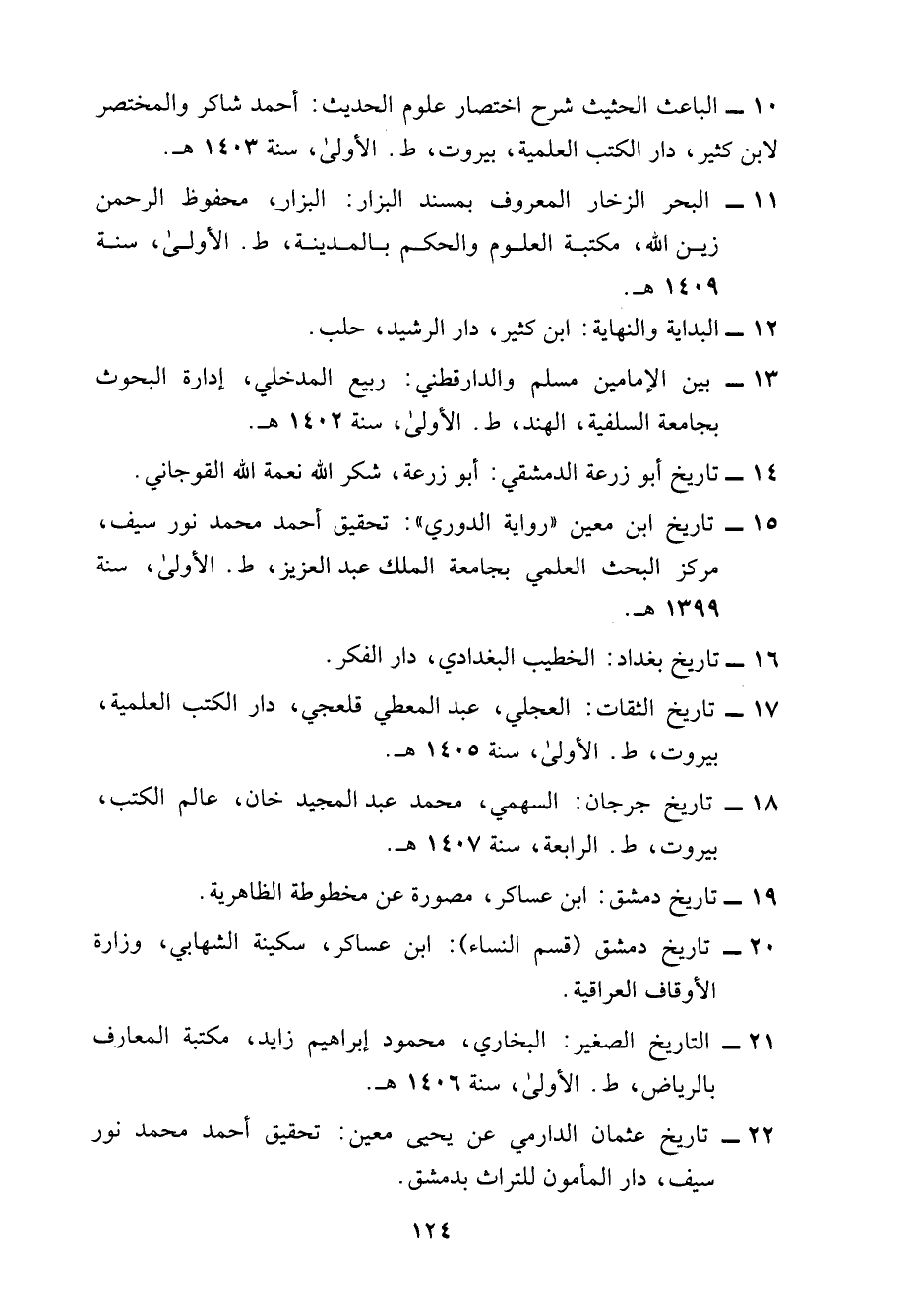 ١٠ ــ الباعث الحثيث شرح اختصار علوم الحديث: أحمد شاكر والمختصر لابن كثير، دار الكتب العلمية، بيروت، ط. الأولىٰ، سنة ١٤٠٣ هـ.

١١ ــ البحر الزخار المعروف بمسند البزار: البزار، محفوظ الرحمن زين الله، مكتبة العلوم والحكم بالمدينة، ط. الأولىٰ، سنة ١٤٠٩ هـ.

١٢ ــ البداية والنهاية: ابن كثير، دار الرشيد، حلب.

١٣ ــ بين الإمامين مسلم والدارقطني: ربيع المدخلي، إدارة البحوث بجامعة السلفية، الهند، ط. الأولىٰ، سنة ١٤٠٢ هـ.

١٤ ــ تاريخ أبو زرعة الدمشقي: أبو زرعة، شكر الله نعمة الله القوجاني.

١٥ ــ تاريخ ابن معين «رواية الدوري»: تحقيق أحمد محمد نور سيف، مركز البحث العلمي بجامعة الملك عبد العزيز، ط. الأولىٰ، سنة ١٣٩٩ هـ.

١٦ ــ تاريخ بغداد: الخطيب البغدادي، دار الفكر.

١٧ ــ تاريخ الثقات: العجلي، عبد المعطي قلعجي، دار الكتب العلمية، بيروت، ط. الأولىٰ، سنة ١٤٠٥ هـ.

١٨ ــ تاريخ جرجان: السهمي، محمد عبد المجيد خان، عالم الكتب، بيروت، ط. الرابعة، سنة ١٤٠٧ هـ.

١٩ ــ تاريخ دمشق: ابن عساكر، مصورة عن مخطوطة الظاهرية.

٢٠ ــ تاريخ دمشق (قسم النساء): ابن عساكر، سكينة الشهابي، وزارة الأوقاف العراقية.

٢١ ــ التاريخ الصغير: البخاري، محمود إبراهيم زايد، مكتبة المعارف بالرياض، ط. الأولىٰ، سنة ١٤٠٦ هـ.

٢٢ ــ تاريخ عثمان الدارمي عن يحيى معين: تحقيق أحمد محمد نور سيف، دار المأمون للتراث بدمشق.

١٢٤